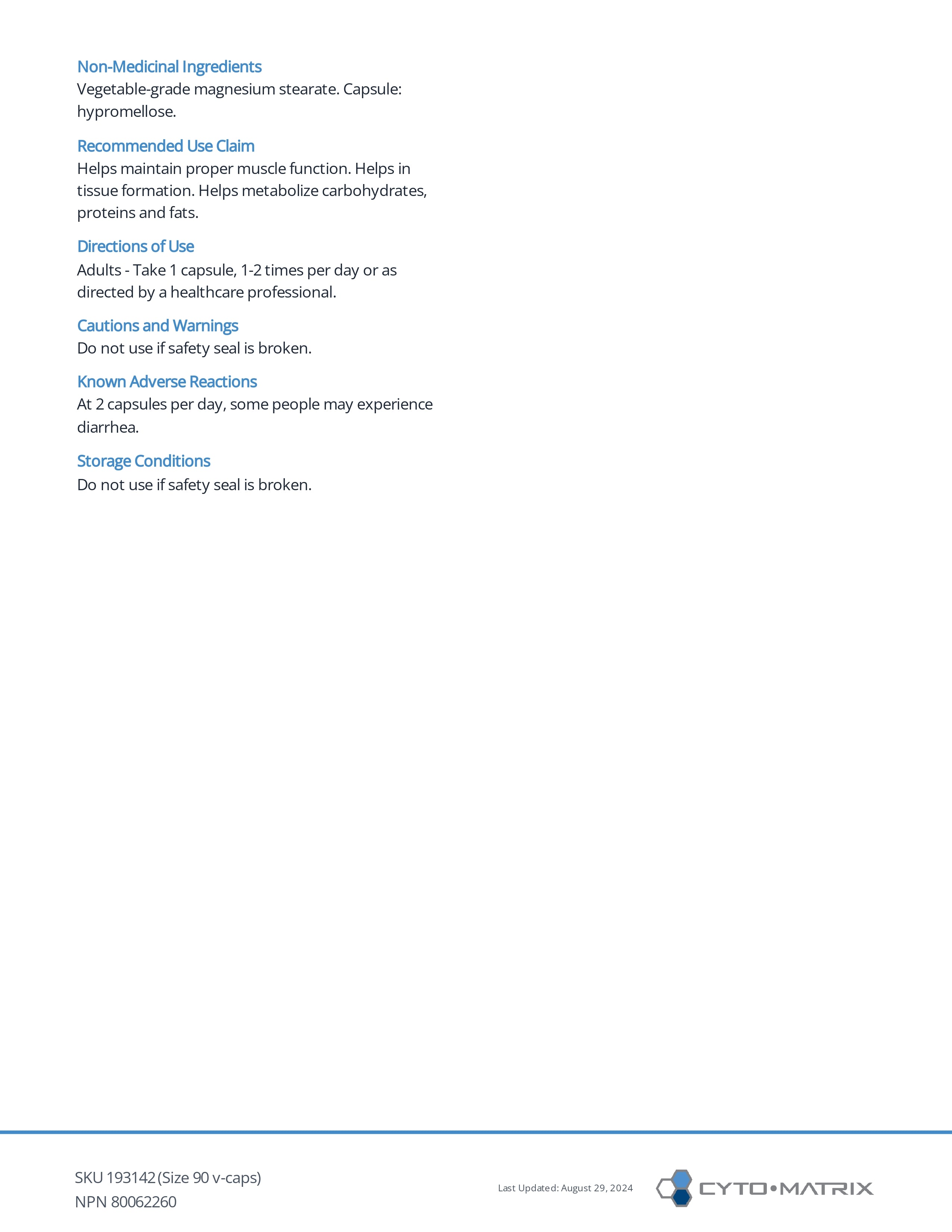 Non-Medicinal Ingredients
Vegetable-grade magnesium stearate. Capsule: hypromellose.

Recommended Use Claim
Helps maintain proper muscle function. Helps in tissue formation. Helps metabolize carbohydrates, proteins and fats.

Directions of Use
Adults - Take 1 capsule, 1-2 times per day or as directed by a healthcare professional.

Cautions and Warnings
Do not use if safety seal is broken.

Known Adverse Reactions
At 2 capsules per day, some people may experience diarrhea.

Storage Conditions
Do not use if safety seal is broken.

SKU 193142 (Size 90 v-caps)
NPN 80062260

Last Updated: August 29, 2024

CYTO•MATRIX